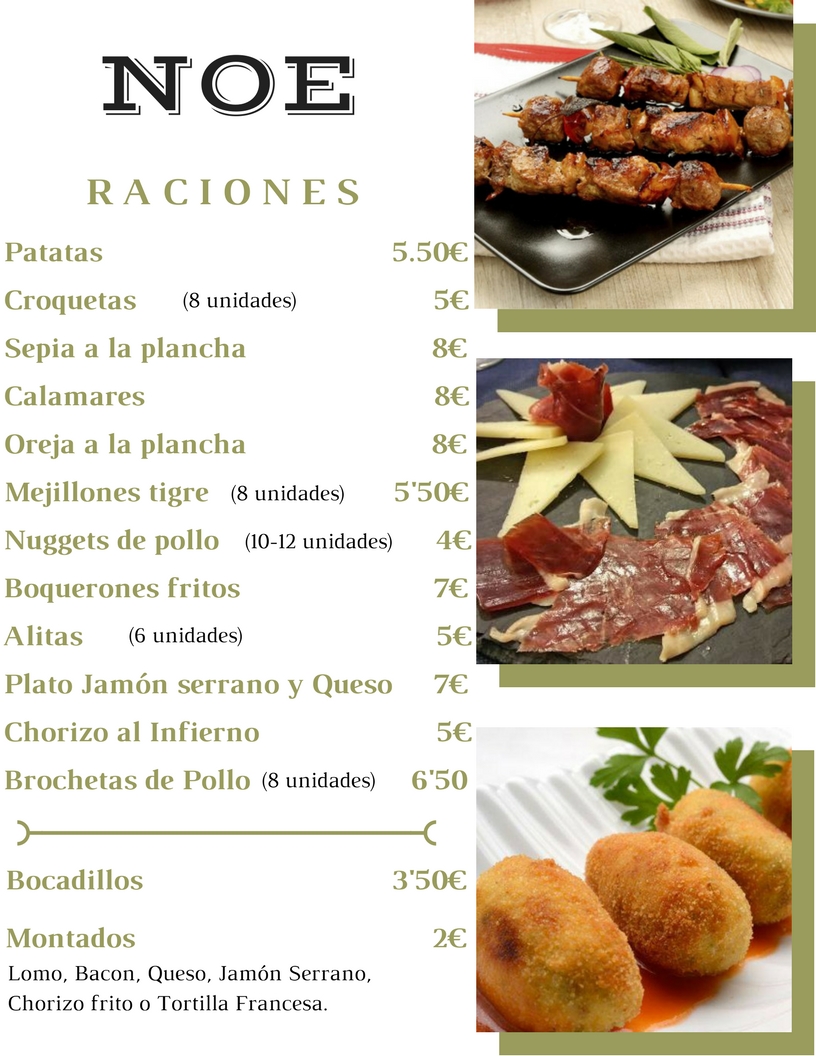 NOE

RACIONES

Patatas 5.50€

Croquetas (8 unidades) 5€

Sepia a la plancha 8€

Calamares 8€

Oreja a la plancha 8€

Mejillones tigre (8 unidades) 5'50€

Nuggets de pollo (10-12 unidades) 4€

Boquerones fritos 7€

Alitas (6 unidades) 5€

Plato Jamón serrano y Queso 7€

Chorizo al Infierno 5€

Brochetas de Pollo (8 unidades) 6'50

Bocadillos 3'50€

Montados 2€

Lomo, Bacon, Queso, Jamón Serrano, Chorizo frito o Tortilla Francesa.